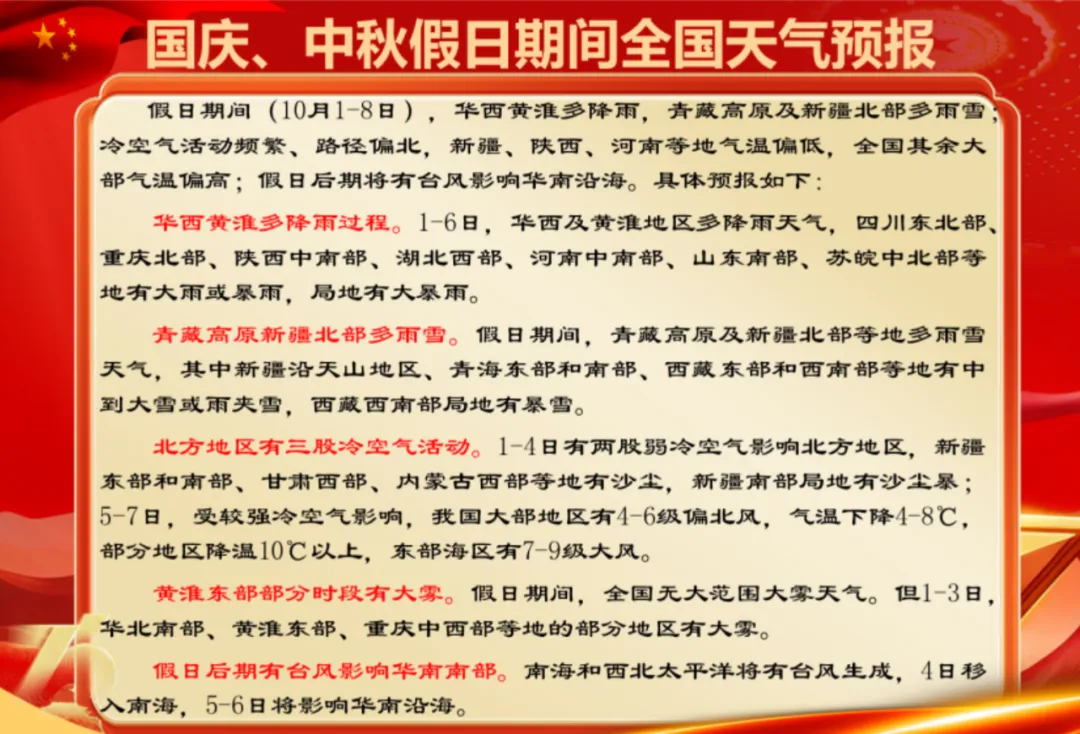 国庆、中秋假日期间全国天气预报

假日期间（10月1-8日），华西黄淮多降雨，青藏高原及新疆北部多雨雪；冷空气活动频繁、路径偏北，新疆、陕西、河南等地气温偏低，全国其余大部气温偏高；假日后期将有台风影响华南沿海。具体预报如下：

华西黄淮多降雨过程。1-6日，华西及黄淮地区多降雨天气，四川东北部、重庆北部、陕西中南部、湖北西部、河南中南部、山东南部、苏皖中北部等地有大雨或暴雨，局地有大暴雨。

青藏高原新疆北部多雨雪。假日期间，青藏高原及新疆北部等地多雨雪天气，其中新疆沿天山地区、青海东部和南部、西藏东部和西南部等地有中到大雪或雨夹雪，西藏西南部局地有暴雪。

北方地区有三股冷空气活动。1-4日有两股弱冷空气影响北方地区，新疆东部和南部、甘肃西部、内蒙古西部等地有沙尘，新疆南部局地有沙尘暴；5-7日，受较强冷空气影响，我国大部地区有4-6级偏北风，气温下降4-8℃，部分地区降温10℃以上，东部海区有7-9级大风。

黄淮东部部分时段有大雾。假日期间，全国无大范围大雾天气。但1-3日，华北南部、黄淮东部、重庆中西部等地的部分地区有大雾。

假日后期有台风影响华南南部。南海和西北太平洋将有台风生成，4日移入南海，5-6日将影响华南沿海。